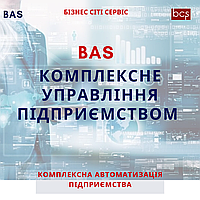 BAS

БІЗНЕС СІТІ СЕРВІС

bcs

BAS

КОМПЛЕКСНЕ УПРАВЛІННЯ ПІДПРИЄМСТВОМ

КОМПЛЕКСНА АВТОМАТИЗАЦІЯ ПІДПРИЄМСТВА